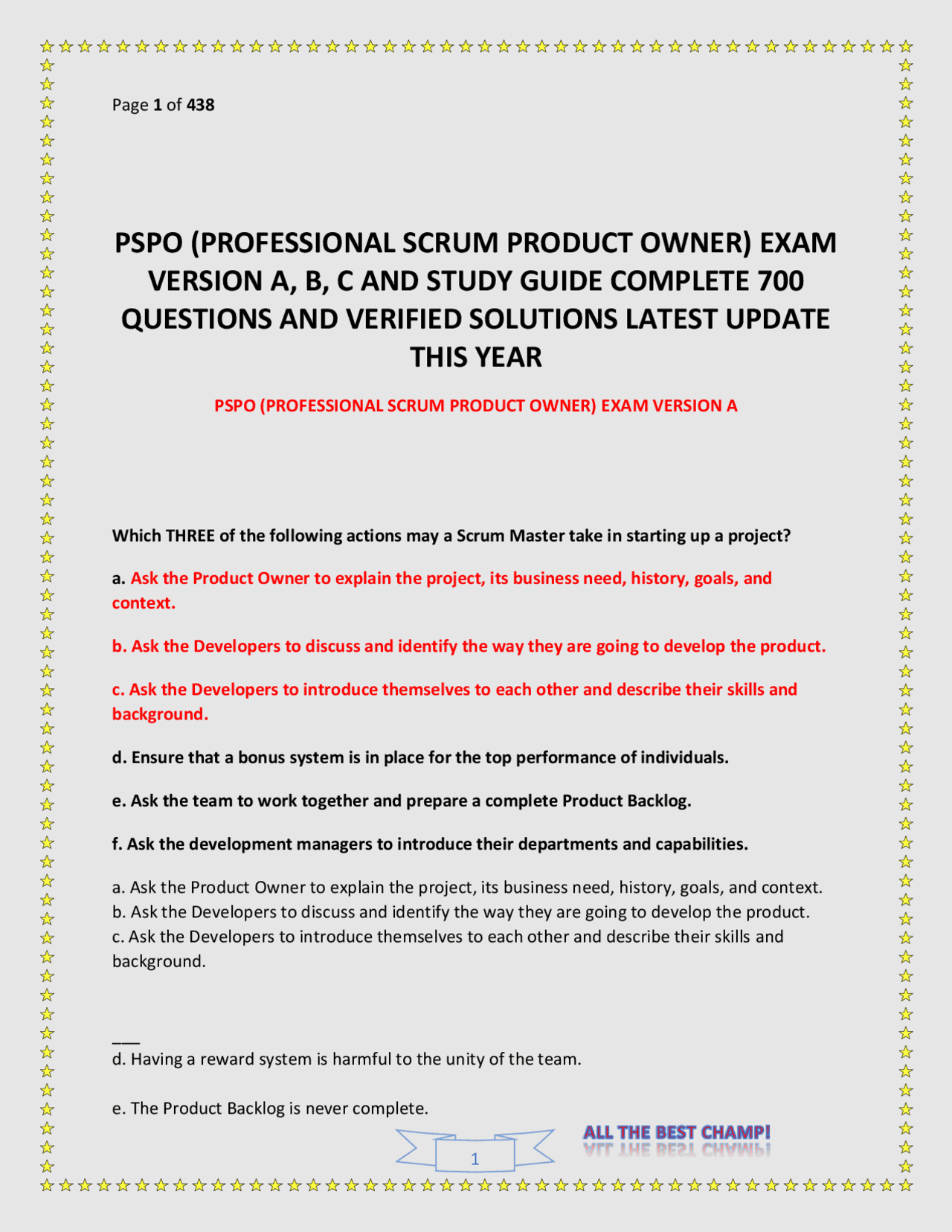 Page 1 of 438

PSPO (PROFESSIONAL SCRUM PRODUCT OWNER) EXAM VERSION A, B, C AND STUDY GUIDE COMPLETE 700 QUESTIONS AND VERIFIED SOLUTIONS LATEST UPDATE THIS YEAR

PSPO (PROFESSIONAL SCRUM PRODUCT OWNER) EXAM VERSION A

Which THREE of the following actions may a Scrum Master take in starting up a project?

a. Ask the Product Owner to explain the project, its business need, history, goals, and context.

b. Ask the Developers to discuss and identify the way they are going to develop the product.

c. Ask the Developers to introduce themselves to each other and describe their skills and background.

d. Ensure that a bonus system is in place for the top performance of individuals.

e. Ask the team to work together and prepare a complete Product Backlog.

f. Ask the development managers to introduce their departments and capabilities.

a. Ask the Product Owner to explain the project, its business need, history, goals, and context.
b. Ask the Developers to discuss and identify the way they are going to develop the product.
c. Ask the Developers to introduce themselves to each other and describe their skills and background.

___
d. Having a reward system is harmful to the unity of the team.

e. The Product Backlog is never complete.

1

ALL THE BEST CHAMP!